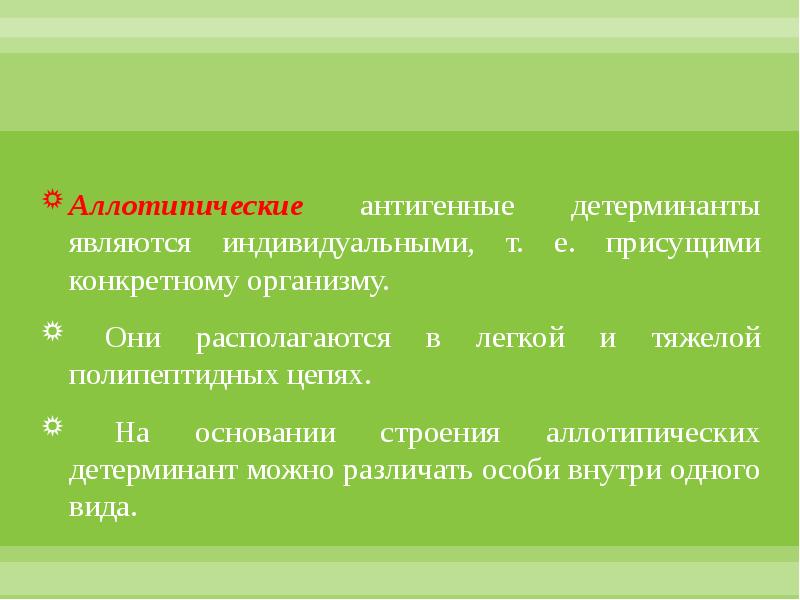 Аллотипические антигенные детерминанты являются индивидуальными, т. е. присущими конкретному организму.

Они располагаются в легкой и тяжелой полипептидных цепях.

На основании строения аллотипических детерминант можно различать особи внутри одного вида.